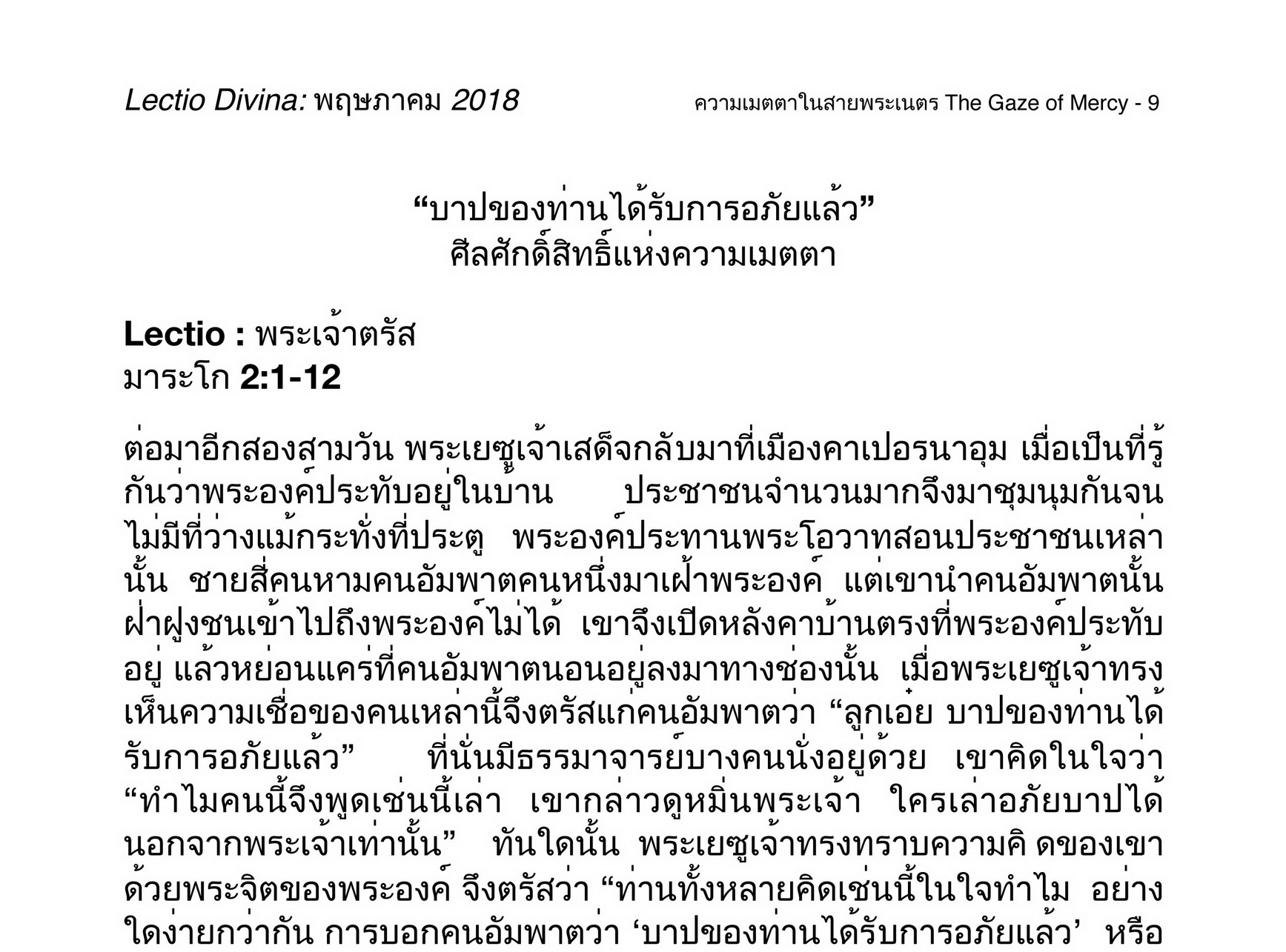 Lectio Divina: พฤษภาคม 2018

ความเมตตาในสายพระเนตร The Gaze of Mercy - 9

“บาปของท่านได้รับการอภัยแล้ว”
ศีลศักดิ์สิทธิ์แห่งความเมตตา

Lectio : พระเจ้าตรัส
มาระโก 2:1-12

ต่อมาอีกสองสามวัน พระเยซูเจ้าเสด็จกลับมาที่เมืองคาเปอรนาอุม เมื่อเป็นที่รู้กันว่าพระองค์ประทับอยู่ในบ้าน ประชาชนจำนวนมากจึงมาชุมนุมกันจนไม่มีที่ว่างแม้กระทั่งที่ประตู พระองค์ประทานพระโอวาทสอนประชาชนเหล่านั้น ชายสี่คนหามคนอัมพาตคนหนึ่งมาเฝ้าพระองค์ แต่เขานำคนอัมพาตนั้นฝ่าฝูงชนเข้าไปถึงพระองค์ไม่ได้ เขาจึงเปิดหลังคาบ้านตรงที่พระองค์ประทับอยู่ แล้วหย่อนแคร่ที่คนอัมพาตนอนอยู่ลงมาทางช่องนั้น เมื่อพระเยซูเจ้าทรงเห็นความเชื่อของคนเหล่านี้จึงตรัสแก่คนอัมพาตว่า “ลูกเอ๋ย บาปของท่านได้รับการอภัยแล้ว” ที่นั่นมีธรรมาจารย์บางคนนั่งอยู่ด้วย เขาคิดในใจว่า “ทำไมคนนี้จึงพูดเช่นนี้เล่า เขากล่าวดูหมิ่นพระเจ้า ใครเล่าอภัยบาปได้นอกจากพระเจ้าเท่านั้น” ทันใดนั้น พระเยซูเจ้าทรงทราบความคิ ดของเขาด้วยพระจิตของพระองค์ จึงตรัสว่า “ท่านทั้งหลายคิดเช่นนี้ในใจทำไม อย่างใดง่ายกว่ากัน การบอกคนอัมพาตว่า ‘บาปของท่านได้รับการอภัยแล้ว’ หรือ